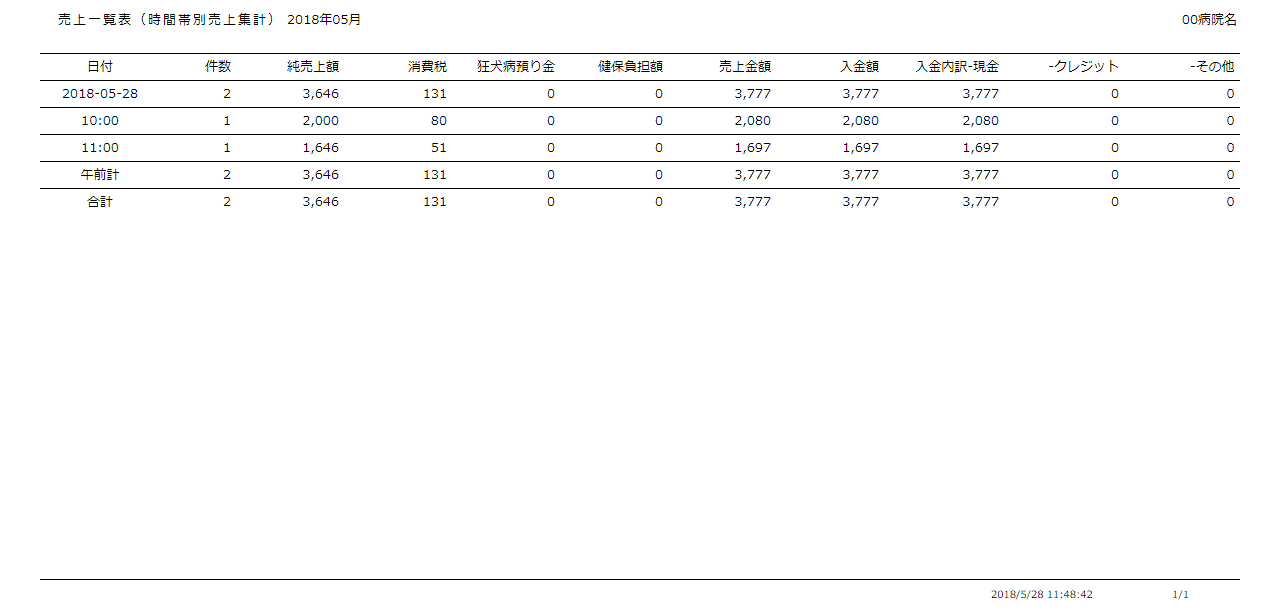 売上一覧表（時間帯別売上集計） 2018年05月

00病院名

| 日付 | 件数 | 純売上額 | 消費税 | 狂犬病預り金 | 健保負担額 | 売上金額 | 入金額 | 入金内訳-現金 | -クレジット | -その他 |
|---|---|---|---|---|---|---|---|---|---|---|
| 2018-05-28 | 2 | 3,646 | 131 | 0 | 0 | 3,777 | 3,777 | 3,777 | 0 | 0 |
| 10:00 | 1 | 2,000 | 80 | 0 | 0 | 2,080 | 2,080 | 2,080 | 0 | 0 |
| 11:00 | 1 | 1,646 | 51 | 0 | 0 | 1,697 | 1,697 | 1,697 | 0 | 0 |
| 午前計 | 2 | 3,646 | 131 | 0 | 0 | 3,777 | 3,777 | 3,777 | 0 | 0 |
| 合計 | 2 | 3,646 | 131 | 0 | 0 | 3,777 | 3,777 | 3,777 | 0 | 0 |

2018/5/28 11:48:42 1/1